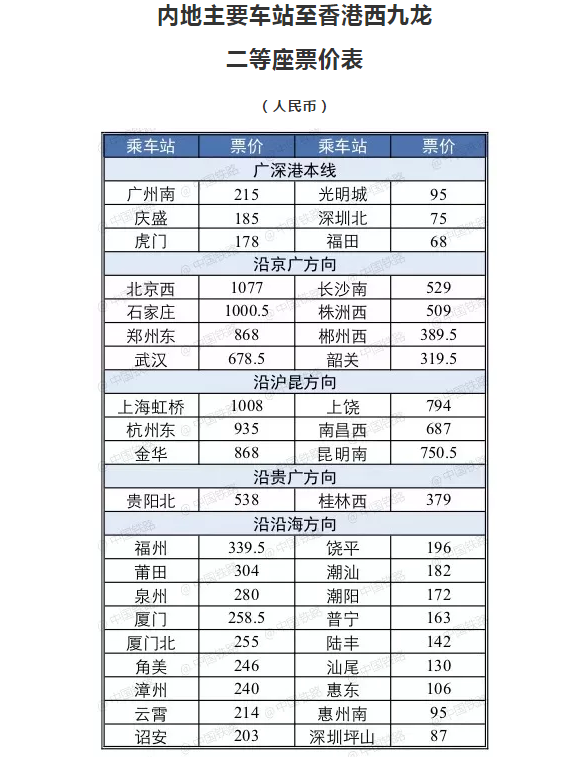 内地主要车站至香港西九龙

二等座票价表

（人民币）

| 乘车站 | 票价 | 乘车站 | 票价 |
|---|---|---|---|
| 广深港本线 | | | |
| 广州南 | 215 | 光明城 | 95 |
| 庆盛 | 185 | 深圳北 | 75 |
| 虎门 | 178 | 福田 | 68 |
| 沿京广方向 | | | |
| 北京西 | 1077 | 长沙南 | 529 |
| 石家庄 | 1000.5 | 株洲西 | 509 |
| 郑州东 | 868 | 郴州西 | 389.5 |
| 武汉 | 678.5 | 韶关 | 319.5 |
| 沿沪昆方向 | | | |
| 上海虹桥 | 1008 | 上饶 | 794 |
| 杭州东 | 935 | 南昌西 | 687 |
| 金华 | 868 | 昆明南 | 750.5 |
| 沿贵广方向 | | | |
| 贵阳北 | 538 | 桂林西 | 379 |
| 沿沿海方向 | | | |
| 福州 | 339.5 | 饶平 | 196 |
| 莆田 | 304 | 潮汕 | 182 |
| 泉州 | 280 | 潮阳 | 172 |
| 厦门 | 258.5 | 普宁 | 163 |
| 厦门北 | 255 | 陆丰 | 142 |
| 角美 | 246 | 汕尾 | 130 |
| 漳州 | 240 | 惠东 | 106 |
| 云霄 | 214 | 惠州南 | 95 |
| 诏安 | 203 | 深圳坪山 | 87 |

@中国铁路